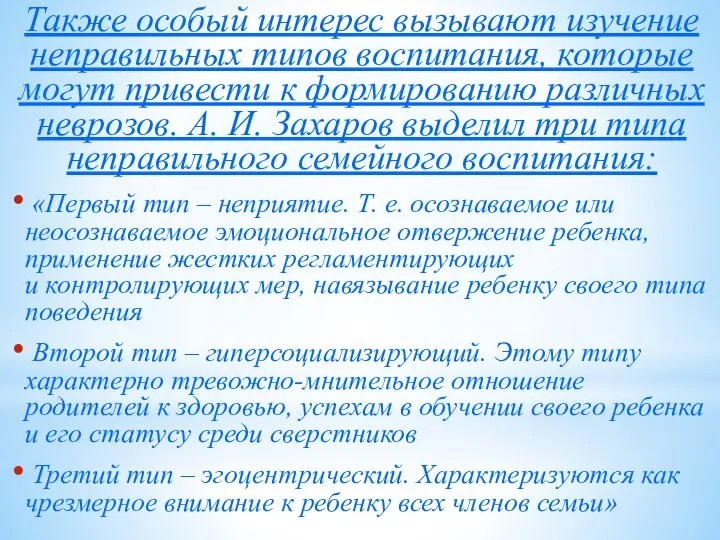 Также особый интерес вызывают изучение неправильных типов воспитания, которые могут привести к формированию различных неврозов. А. И. Захаров выделил три типа неправильного семейного воспитания:

• «Первый тип – неприятие. Т. е. осознаваемое или неосознаваемое эмоциональное отвержение ребенка, применение жестких регламентирующих и контролирующих мер, навязывание ребенку своего типа поведения

• Второй тип – гиперсоциализирующий. Этому типу характерно тревожно-мнительное отношение родителей к здоровью, успехам в обучении своего ребенка и его статусу среди сверстников

• Третий тип – эгоцентрический. Характеризуются как чрезмерное внимание к ребенку всех членов семьи»